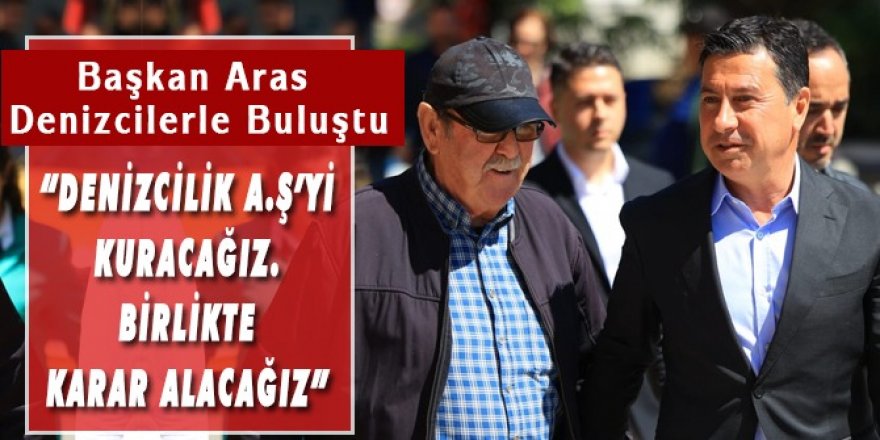 Başkan Aras Denizcilerle Buluştu

"DENİZCİLİK A.Ş'Yİ KURACAĞIZ. BİRLİKTE KARAR ALACAĞIZ"